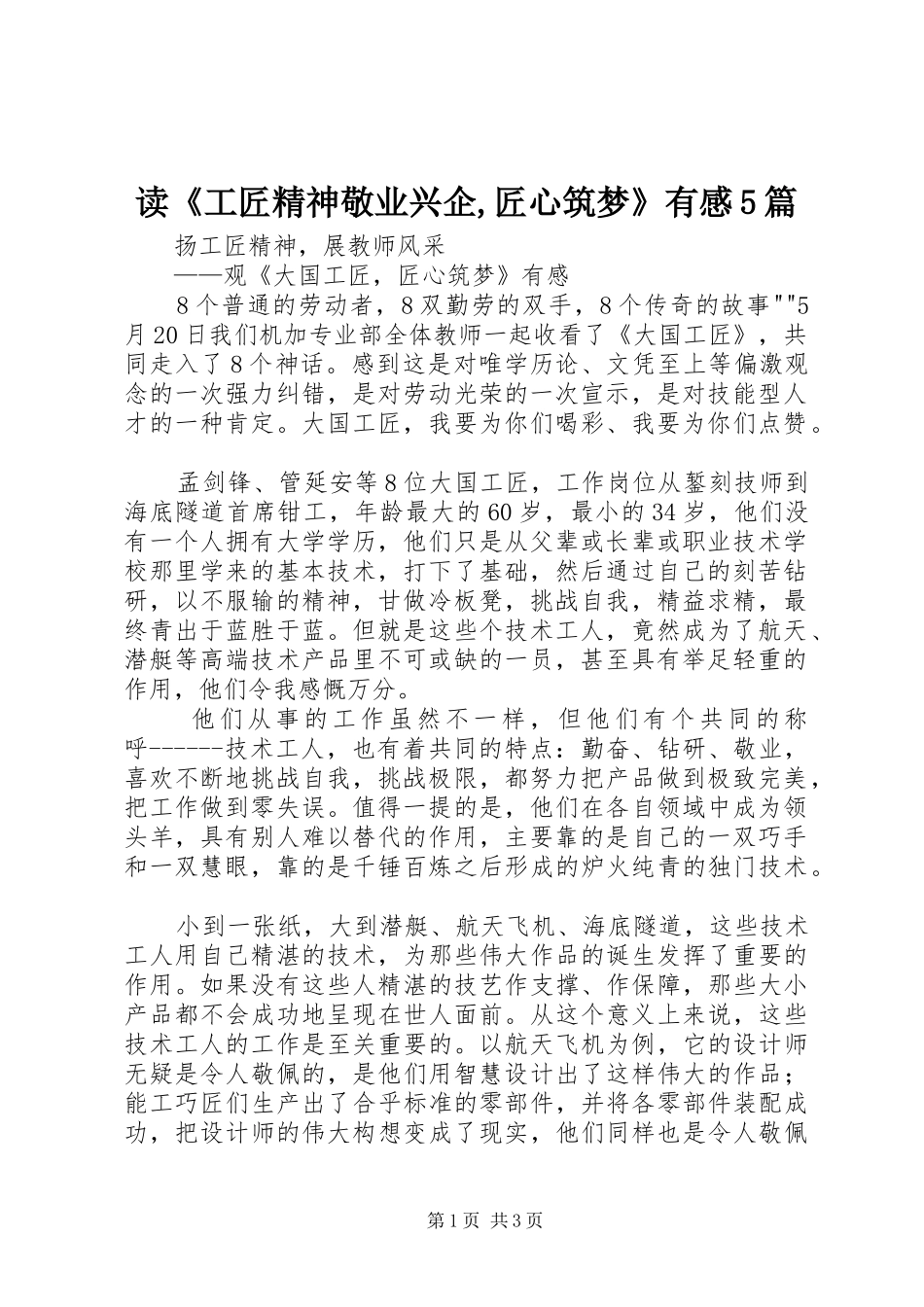 读《工匠精神敬业兴企,匠心筑梦》有感5篇

扬工匠精神，展教师风采

——观《大国工匠，匠心筑梦》有感

8个普通的劳动者，8双勤劳的双手，8个传奇的故事""5月20日我们机加专业部全体教师一起收看了《大国工匠》，共同走入了8个神话。感到这是对唯学历论、文凭至上等偏激观念的一次强力纠错，是对劳动光荣的一次宣示，是对技能型人才的一种肯定。大国工匠，我要为你们喝彩、我要为你们点赞。

孟剑锋、管延安等8位大国工匠，工作岗位从錾刻技师到海底隧道首席钳工，年龄最大的60岁，最小的34岁，他们没有一个人拥有大学学历，他们只是从父辈或长辈或职业技术学校那里学来的基本技术，打下了基础，然后通过自己的刻苦钻研，以不服输的精神，甘做冷板凳，挑战自我，精益求精，最终青出于蓝胜于蓝。但就是这些个技术工人，竟然成为了航天、潜艇等高端技术产品里不可或缺的一员，甚至具有举足轻重的作用，他们令我感慨万分。

他们从事的工作虽然不一样，但他们有个共同的称呼------技术工人，也有着共同的特点：勤奋、钻研、敬业，喜欢不断地挑战自我，挑战极限，都努力把产品做到极致完美，把工作做到零失误。值得一提的是，他们在各自领域中成为领头羊，具有别人难以替代的作用，主要靠的是自己的一双巧手和一双慧眼，靠的是千锤百炼之后形成的炉火纯青的独门技术。

小到一张纸，大到潜艇、航天飞机、海底隧道，这些技术工人用自己精湛的技术，为那些伟大作品的诞生发挥了重要的作用。如果没有这些人精湛的技艺作支撑、作保障，那些大小产品都不会成功地呈现在世人面前。从这个意义上来说，这些技术工人的工作是至关重要的。以航天飞机为例，它的设计师无疑是令人敬佩的，是他们用智慧设计出了这样伟大的作品；能工巧匠们生产出了合乎标准的零部件，并将各零部件装配成功，把设计师的伟大构想变成了现实，他们同样也是令人敬佩

第1页 共3页